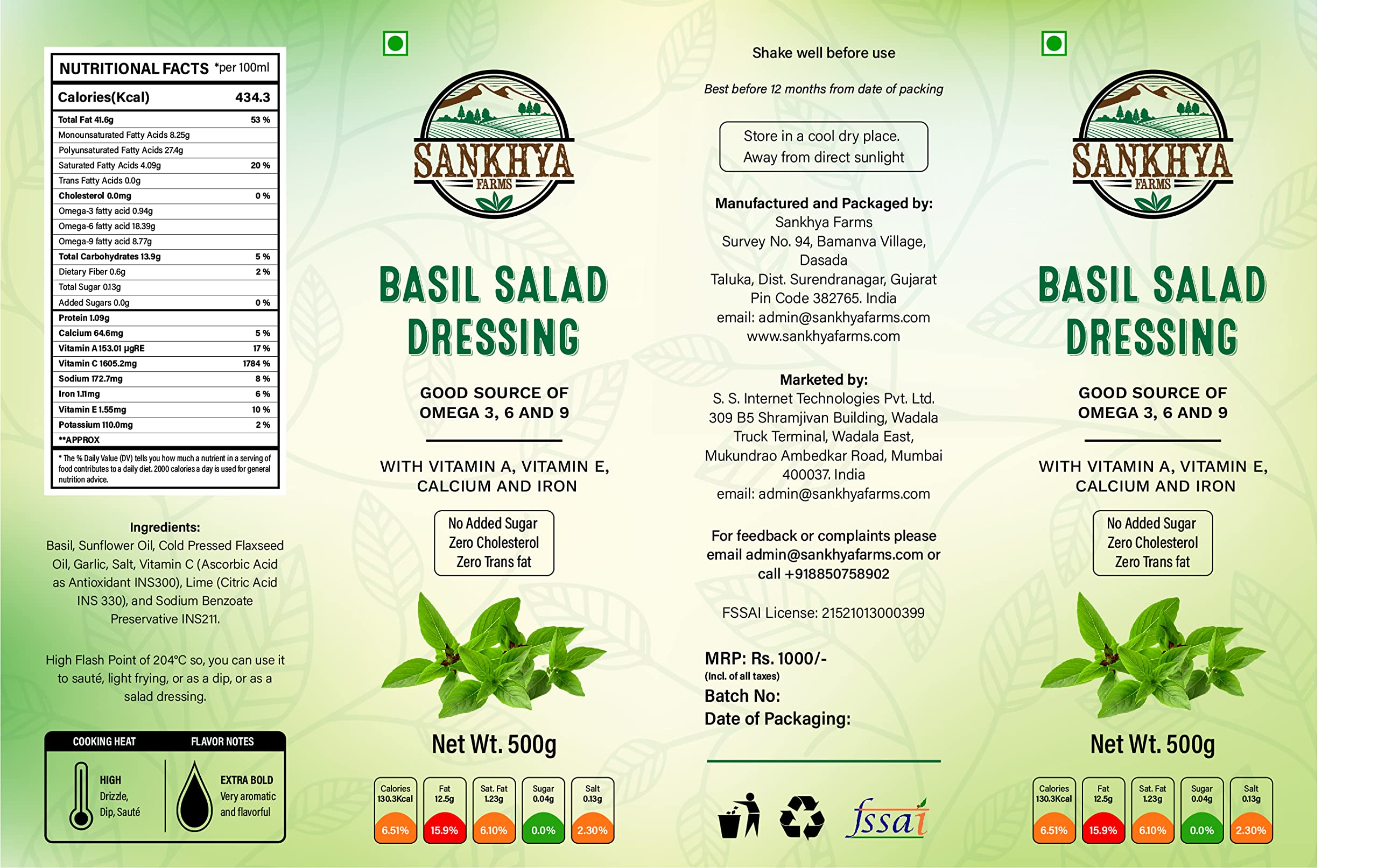 NUTRITIONAL FACTS *per 100ml

| Calories(Kcal) | 434.3 |
|---|---|
| Total Fat 41.6g | 53 % |
| Monounsaturated Fatty Acids 8.25g | |
| Polyunsaturated Fatty Acids 27.4g | |
| Saturated Fatty Acids 4.09g | 20 % |
| Trans Fatty Acids 0.0g | |
| Cholesterol 0.0mg | 0 % |
| Omega-3 fatty acid 0.94g | |
| Omega-6 fatty acid 18.39g | |
| Omega-9 fatty acid 8.77g | |
| Total Carbohydrates 13.9g | 5 % |
| Dietary Fiber 0.6g | 2 % |
| Total Sugar 0.13g | |
| Added Sugars 0.0g | 0 % |
| Protein 1.09g | |
| Calcium 64.6mg | 5 % |
| Vitamin A 153.01 µgRE | 17 % |
| Vitamin C 1605.2mg | 1784 % |
| Sodium 172.7mg | 8 % |
| Iron 1.11mg | 6 % |
| Vitamin E 1.55mg | 10 % |
| Potassium 110.0mg | 2 % |
| **APPROX | |

* The % Daily Value (DV) tells you how much a nutrient in a serving of food contributes to a daily diet. 2000 calories a day is used for general nutrition advice.

Ingredients:
Basil, Sunflower Oil, Cold Pressed Flaxseed Oil, Garlic, Salt, Vitamin C (Ascorbic Acid as Antioxidant INS300), Lime (Citric Acid INS 330), and Sodium Benzoate Preservative INS211.

High Flash Point of 204°C so, you can use it to sauté, light frying, or as a dip, or as a salad dressing.

COOKING HEAT
HIGH
Drizzle, Dip, Sauté

FLAVOR NOTES
EXTRA BOLD
Very aromatic and flavorful

SANKHYA
FARMS

BASIL SALAD DRESSING

GOOD SOURCE OF OMEGA 3, 6 AND 9

WITH VITAMIN A, VITAMIN E, CALCIUM AND IRON

No Added Sugar
Zero Cholesterol
Zero Trans fat

Net Wt. 500g

Calories 130.3Kcal 6.51%
Fat 12.5g 15.9%
Sat. Fat 1.23g 6.10%
Sugar 0.04g 0.0%
Salt 0.13g 2.30%

Shake well before use

Best before 12 months from date of packing

Store in a cool dry place.
Away from direct sunlight

Manufactured and Packaged by:
Sankhya Farms
Survey No. 94, Bamanva Village, Dasada
Taluka, Dist. Surendranagar, Gujarat
Pin Code 382765. India
email: admin@sankhyafarms.com
www.sankhyafarms.com

Marketed by:
S. S. Internet Technologies Pvt. Ltd.
309 B5 Shramjivan Building, Wadala Truck Terminal, Wadala East,
Mukundrao Ambedkar Road, Mumbai 400037. India
email: admin@sankhyafarms.com

For feedback or complaints please email admin@sankhyafarms.com or call +918850758902

FSSAI License: 21521013000399

MRP: Rs. 1000/-
(Incl. of all taxes)
Batch No:
Date of Packaging:

fssai

SANKHYA
FARMS

BASIL SALAD DRESSING

GOOD SOURCE OF OMEGA 3, 6 AND 9

WITH VITAMIN A, VITAMIN E, CALCIUM AND IRON

No Added Sugar
Zero Cholesterol
Zero Trans fat

Net Wt. 500g

Calories 130.3Kcal 6.51%
Fat 12.5g 15.9%
Sat. Fat 1.23g 6.10%
Sugar 0.04g 0.0%
Salt 0.13g 2.30%